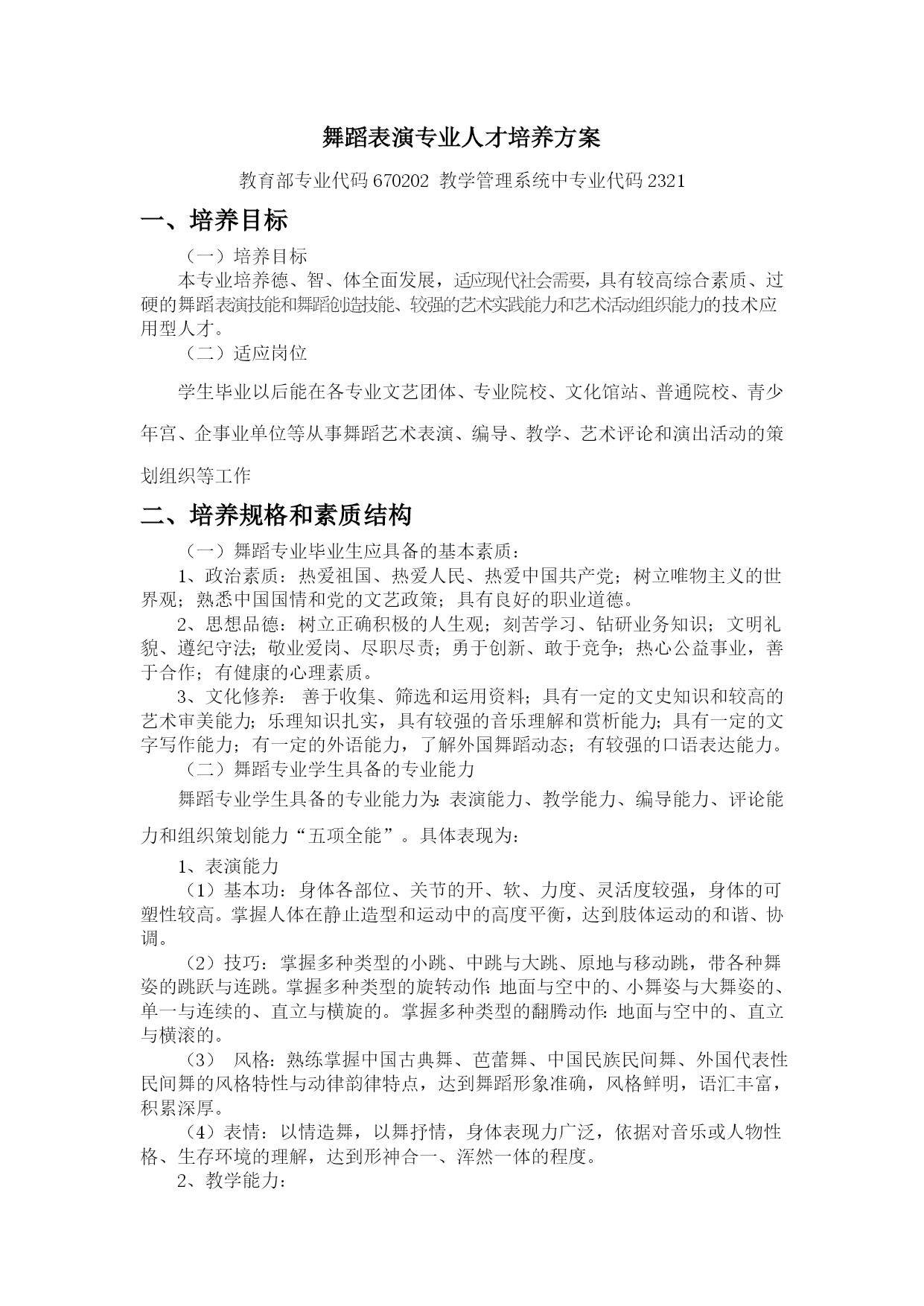 舞蹈表演专业人才培养方案

教育部专业代码 670202 教学管理系统中专业代码 2321

一、培养目标

（一）培养目标

本专业培养德、智、体全面发展，适应现代社会需要，具有较高综合素质、过硬的舞蹈表演技能和舞蹈创造技能、较强的艺术实践能力和艺术活动组织能力的技术应用型人才。

（二）适应岗位

学生毕业以后能在各专业文艺团体、专业院校、文化馆站、普通院校、青少年宫、企事业单位等从事舞蹈艺术表演、编导、教学、艺术评论和演出活动的策划组织等工作

二、培养规格和素质结构

（一）舞蹈专业毕业生应具备的基本素质：

1、政治素质：热爱祖国、热爱人民、热爱中国共产党；树立唯物主义的世界观；熟悉中国国情和党的文艺政策；具有良好的职业道德。

2、思想品德：树立正确积极的人生观；刻苦学习、钻研业务知识；文明礼貌、遵纪守法；敬业爱岗、尽职尽责；勇于创新、敢于竞争；热心公益事业，善于合作；有健康的心理素质。

3、文化修养： 善于收集、筛选和运用资料；具有一定的文史知识和较高的艺术审美能力；乐理知识扎实，具有较强的音乐理解和赏析能力；具有一定的文字写作能力；有一定的外语能力，了解外国舞蹈动态；有较强的口语表达能力。

（二）舞蹈专业学生具备的专业能力

舞蹈专业学生具备的专业能力为：表演能力、教学能力、编导能力、评论能力和组织策划能力“五项全能”。具体表现为：

1、表演能力

（1）基本功：身体各部位、关节的开、软、力度、灵活度较强，身体的可塑性较高。掌握人体在静止造型和运动中的高度平衡，达到肢体运动的和谐、协调。

（2）技巧：掌握多种类型的小跳、中跳与大跳、原地与移动跳，带各种舞姿的跳跃与连跳。掌握多种类型的旋转动作：地面与空中的、小舞姿与大舞姿的、单一与连续的、直立与横旋的。掌握多种类型的翻腾动作：地面与空中的、直立与横滚的。

（3） 风格：熟练掌握中国古典舞、芭蕾舞、中国民族民间舞、外国代表性民间舞的风格特性与动律韵律特点，达到舞蹈形象准确，风格鲜明，语汇丰富，积累深厚。

（4）表情：以情造舞，以舞抒情，身体表现力广泛，依据对音乐或人物性格、生存环境的理解，达到形神合一、浑然一体的程度。

2、教学能力：